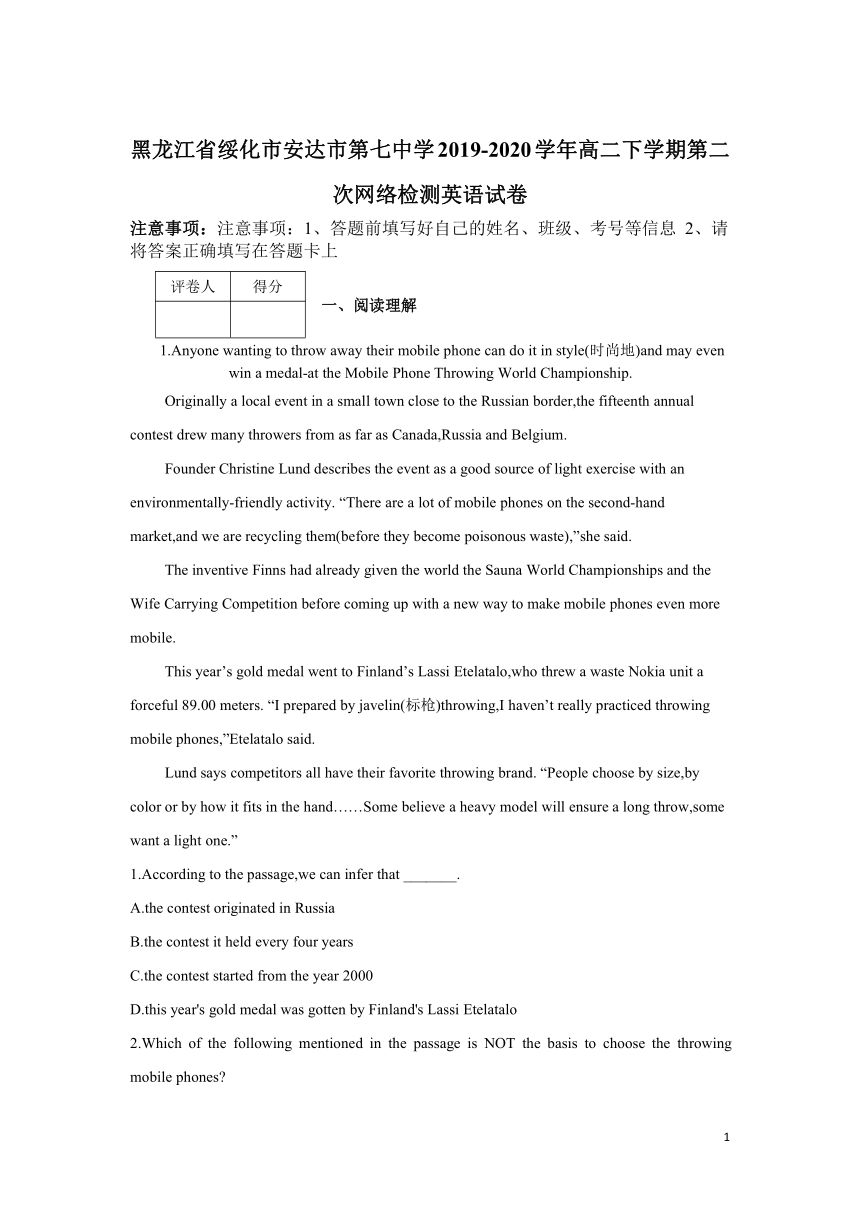 黑龙江省绥化市安达市第七中学2019-2020学年高二下学期第二次网络检测英语试卷

注意事项：注意事项：1、答题前填写好自己的姓名、班级、考号等信息 2、请将答案正确填写在答题卡上

| 评卷人 | 得分 |
|---|---|
| | |

一、阅读理解

1.Anyone wanting to throw away their mobile phone can do it in style(时尚地)and may even win a medal-at the Mobile Phone Throwing World Championship.

Originally a local event in a small town close to the Russian border,the fifteenth annual contest drew many throwers from as far as Canada,Russia and Belgium.

Founder Christine Lund describes the event as a good source of light exercise with an environmentally-friendly activity. “There are a lot of mobile phones on the second-hand market,and we are recycling them(before they become poisonous waste),”she said.

The inventive Finns had already given the world the Sauna World Championships and the Wife Carrying Competition before coming up with a new way to make mobile phones even more mobile.

This year’s gold medal went to Finland’s Lassi Etelatalo,who threw a waste Nokia unit a forceful 89.00 meters. “I prepared by javelin(标枪)throwing,I haven’t really practiced throwing mobile phones,”Etelatalo said.

Lund says competitors all have their favorite throwing brand. “People choose by size,by color or by how it fits in the hand……Some believe a heavy model will ensure a long throw,some want a light one.”

1.According to the passage,we can infer that _______.

A.the contest originated in Russia

B.the contest it held every four years

C.the contest started from the year 2000

D.this year's gold medal was gotten by Finland's Lassi Etelatalo

2.Which of the following mentioned in the passage is NOT the basis to choose the throwing mobile phones?

1